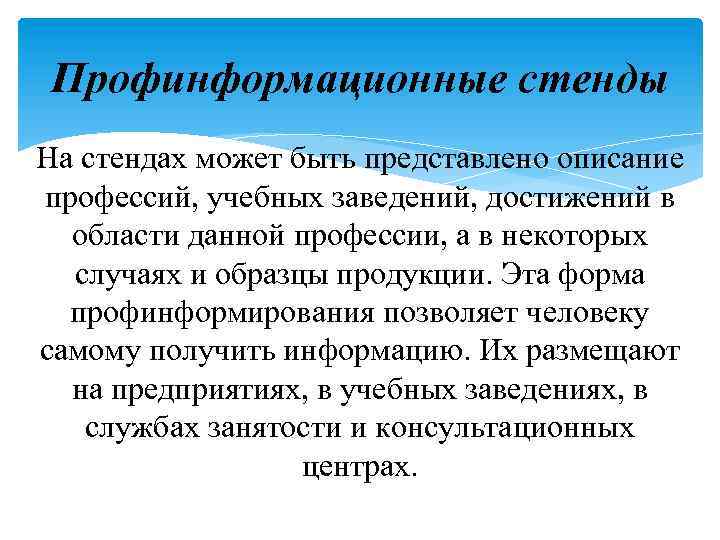 Профинформационные стенды

На стендах может быть представлено описание профессий, учебных заведений, достижений в области данной профессии, а в некоторых случаях и образцы продукции. Эта форма профинформирования позволяет человеку самому получить информацию. Их размещают на предприятиях, в учебных заведениях, в службах занятости и консультационных центрах.